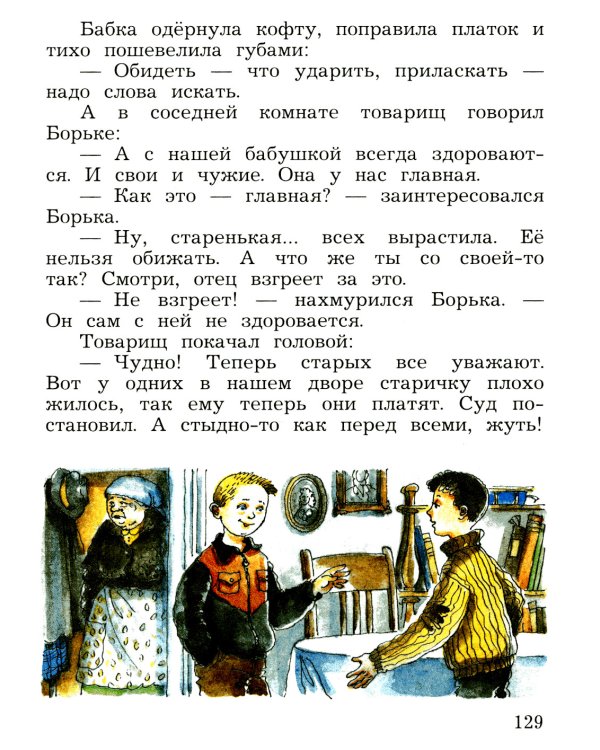 Бабка одёрнула кофту, поправила платок и тихо пошевелила губами:

— Обидеть — что ударить, приласкать — надо слова искать.

А в соседней комнате товарищ говорил Борьке:

— А с нашей бабушкой всегда здороваются. И свои и чужие. Она у нас главная.

— Как это — главная? — заинтересовался Борька.

— Ну, старенькая... всех вырастила. Её нельзя обижать. А что же ты со своей-то так? Смотри, отец взгреет за это.

— Не взгреет! — нахмурился Борька. — Он сам с ней не здоровается.

Товарищ покачал головой:

— Чудно! Теперь старых все уважают. Вот у одних в нашем дворе старичку плохо жилось, так ему теперь они платят. Суд постановил. А стыдно-то как перед всеми, жуть!

129